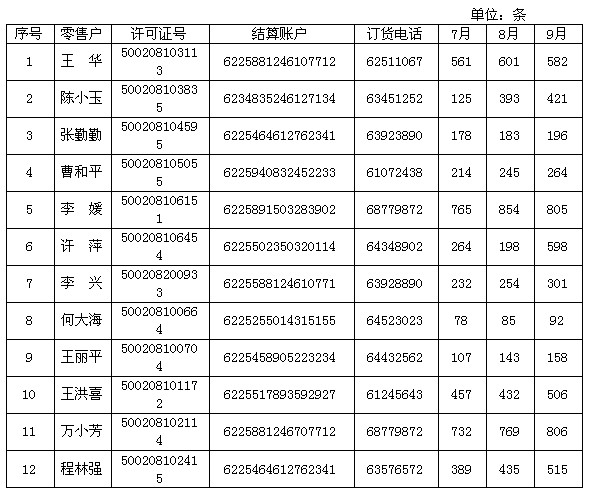 单位：条

| 序号 | 零售户 | 许可证号 | 结算账户 | 订货电话 | 7月 | 8月 | 9月 |
|---|---|---|---|---|---|---|---|
| 1 | 王 华 | 500208103113 | 6225881246107712 | 62511067 | 561 | 601 | 582 |
| 2 | 陈小玉 | 500208103835 | 6234835246127134 | 63451252 | 125 | 393 | 421 |
| 3 | 张勤勤 | 500208104595 | 6225464612762341 | 63923890 | 178 | 183 | 196 |
| 4 | 曹和平 | 500208105055 | 6225940832452233 | 61072438 | 214 | 245 | 264 |
| 5 | 李 媛 | 500208106151 | 6225891503283902 | 68779872 | 765 | 854 | 805 |
| 6 | 许 萍 | 500208106454 | 6225502350320114 | 64348902 | 264 | 198 | 598 |
| 7 | 李 兴 | 500208200933 | 6225588124610771 | 63928890 | 232 | 254 | 301 |
| 8 | 何大海 | 500208100664 | 6225255014315155 | 64523023 | 78 | 85 | 92 |
| 9 | 王丽平 | 500208100704 | 6225458905223234 | 64432562 | 107 | 143 | 158 |
| 10 | 王洪喜 | 500208101172 | 6225517893592927 | 61245643 | 457 | 432 | 506 |
| 11 | 万小芳 | 500208102114 | 6225881246707712 | 68779872 | 732 | 769 | 806 |
| 12 | 程林强 | 500208102415 | 6225464612762341 | 63576572 | 389 | 435 | 515 |